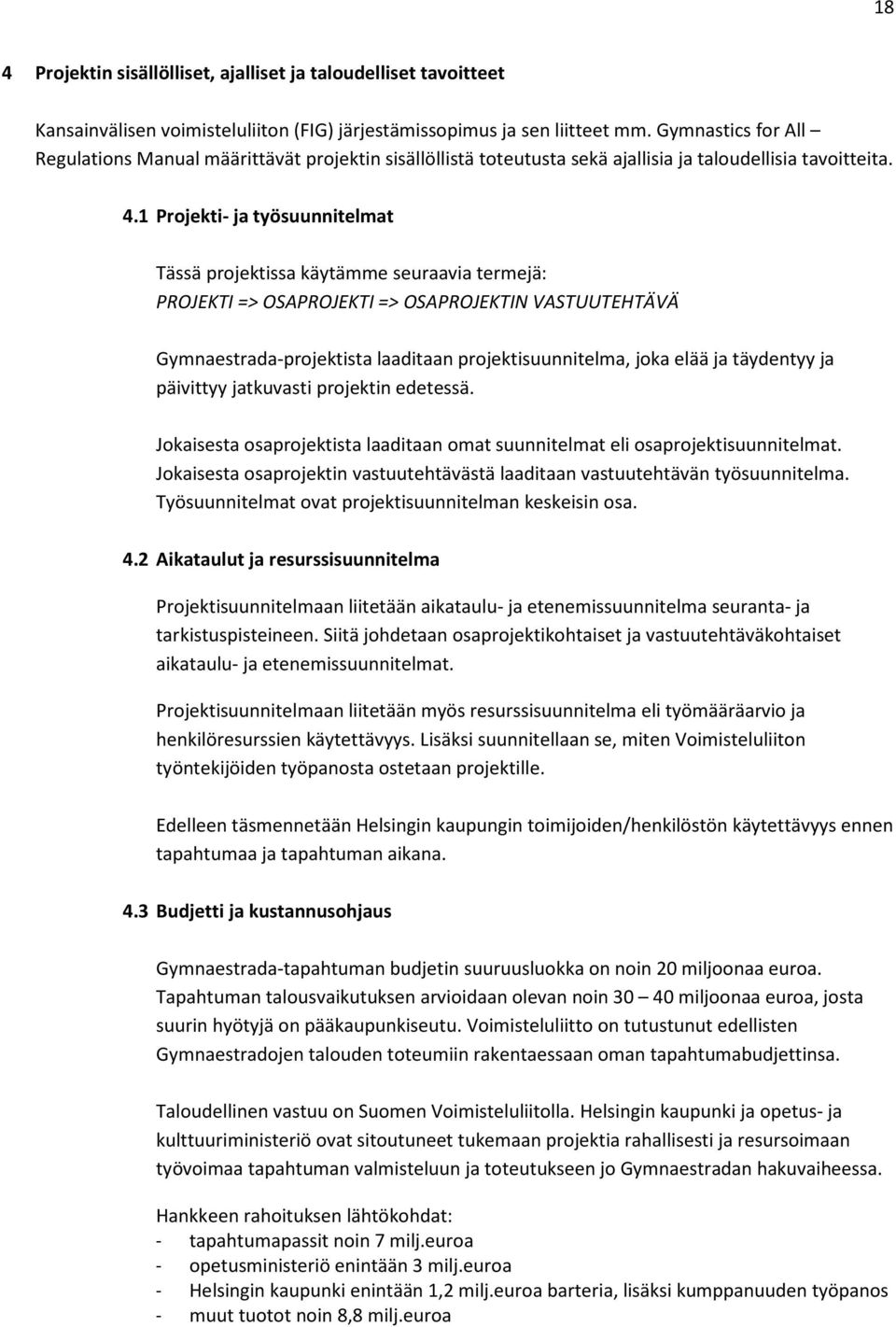 18

4 Projektin sisällölliset, ajalliset ja taloudelliset tavoitteet

Kansainvälisen voimisteluliiton (FIG) järjestämissopimus ja sen liitteet mm. Gymnastics for All – Regulations Manual määrittävät projektin sisällöllistä toteutusta sekä ajallisia ja taloudellisia tavoitteita.

4.1 Projekti- ja työsuunnitelmat

Tässä projektissa käytämme seuraavia termejä:
PROJEKTI => OSAPROJEKTI => OSAPROJEKTIN VASTUUTEHTÄVÄ

Gymnaestrada-projektista laaditaan projektisuunnitelma, joka elää ja täydentyy ja päivittyy jatkuvasti projektin edetessä.

Jokaisesta osaprojektista laaditaan omat suunnitelmat eli osaprojektisuunnitelmat. Jokaisesta osaprojektin vastuutehtävästä laaditaan vastuutehtävän työsuunnitelma. Työsuunnitelmat ovat projektisuunnitelman keskeisin osa.

4.2 Aikataulut ja resurssisuunnitelma

Projektisuunnitelmaan liitetään aikataulu- ja etenemissuunnitelma seuranta- ja tarkistuspisteineen. Siitä johdetaan osaprojektikohtaiset ja vastuutehtäväkohtaiset aikataulu- ja etenemissuunnitelmat.

Projektisuunnitelmaan liitetään myös resurssisuunnitelma eli työmääräarvio ja henkilöresurssien käytettävyys. Lisäksi suunnitellaan se, miten Voimisteluliiton työntekijöiden työpanosta ostetaan projektille.

Edelleen täsmennetään Helsingin kaupungin toimijoiden/henkilöstön käytettävyys ennen tapahtumaa ja tapahtuman aikana.

4.3 Budjetti ja kustannusohjaus

Gymnaestrada-tapahtuman budjetin suuruusluokka on noin 20 miljoonaa euroa. Tapahtuman talousvaikutuksen arvioidaan olevan noin 30 – 40 miljoonaa euroa, josta suurin hyötyjä on pääkaupunkiseutu. Voimisteluliitto on tutustunut edellisten Gymnaestradojen talouden toteumiin rakentaessaan oman tapahtumabudjettinsa.

Taloudellinen vastuu on Suomen Voimisteluliitolla. Helsingin kaupunki ja opetus- ja kulttuuriministeriö ovat sitoutuneet tukemaan projektia rahallisesti ja resursoimaan työvoimaa tapahtuman valmisteluun ja toteutukseen jo Gymnaestradan hakuvaiheessa.

Hankkeen rahoituksen lähtökohdat:
- tapahtumapassit noin 7 milj.euroa
- opetusministeriö enintään 3 milj.euroa
- Helsingin kaupunki enintään 1,2 milj.euroa barteria, lisäksi kumppanuuden työpanos
- muut tuotot noin 8,8 milj.euroa